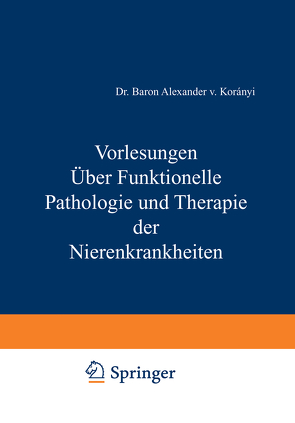 Dr. Baron Alexander v. Korányi

Vorlesungen
Über Funktionelle
Pathologie und Therapie
der
Nierenkrankheiten

Springer